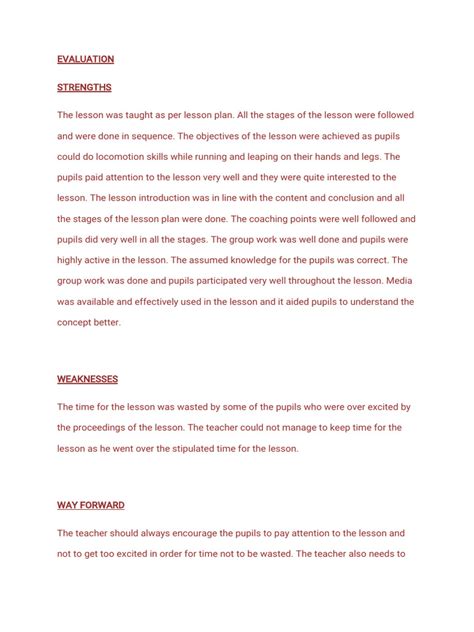 EVALUATION

STRENGTHS

The lesson was taught as per lesson plan. All the stages of the lesson were followed and were done in sequence. The objectives of the lesson were achieved as pupils could do locomotion skills while running and leaping on their hands and legs. The pupils paid attention to the lesson very well and they were quite interested to the lesson. The lesson introduction was in line with the content and conclusion and all the stages of the lesson plan were done. The coaching points were well followed and pupils did very well in all the stages. The group work was well done and pupils were highly active in the lesson. The assumed knowledge for the pupils was correct. The group work was done and pupils participated very well throughout the lesson. Media was available and effectively used in the lesson and it aided pupils to understand the concept better.

WEAKNESSES

The time for the lesson was wasted by some of the pupils who were over excited by the proceedings of the lesson. The teacher could not manage to keep time for the lesson as he went over the stipulated time for the lesson.

WAY FORWARD

The teacher should always encourage the pupils to pay attention to the lesson and not to get too excited in order for time not to be wasted. The teacher also needs to